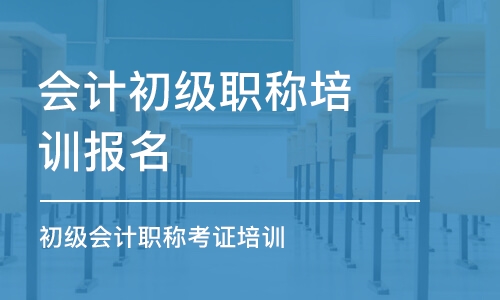 会计初级职称培训报名

初级会计职称考证培训